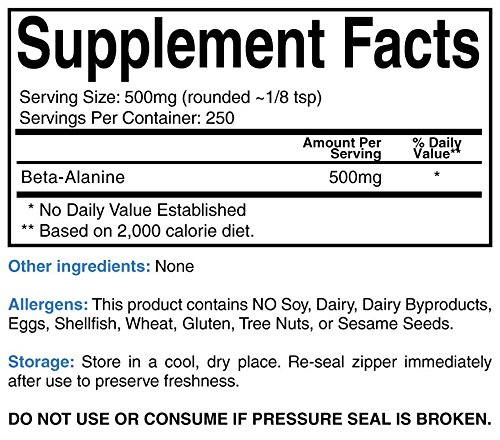 Supplement Facts

Serving Size: 500mg (rounded ~1/8 tsp)
Servings Per Container: 250

|  | Amount Per Serving | % Daily Value** |
|---|---|---|
| Beta-Alanine | 500mg | * |

* No Daily Value Established
** Based on 2,000 calorie diet.

Other ingredients: None

Allergens: This product contains NO Soy, Dairy, Dairy Byproducts, Eggs, Shellfish, Wheat, Gluten, Tree Nuts, or Sesame Seeds.

Storage: Store in a cool, dry place. Re-seal zipper immediately after use to preserve freshness.

DO NOT USE OR CONSUME IF PRESSURE SEAL IS BROKEN.